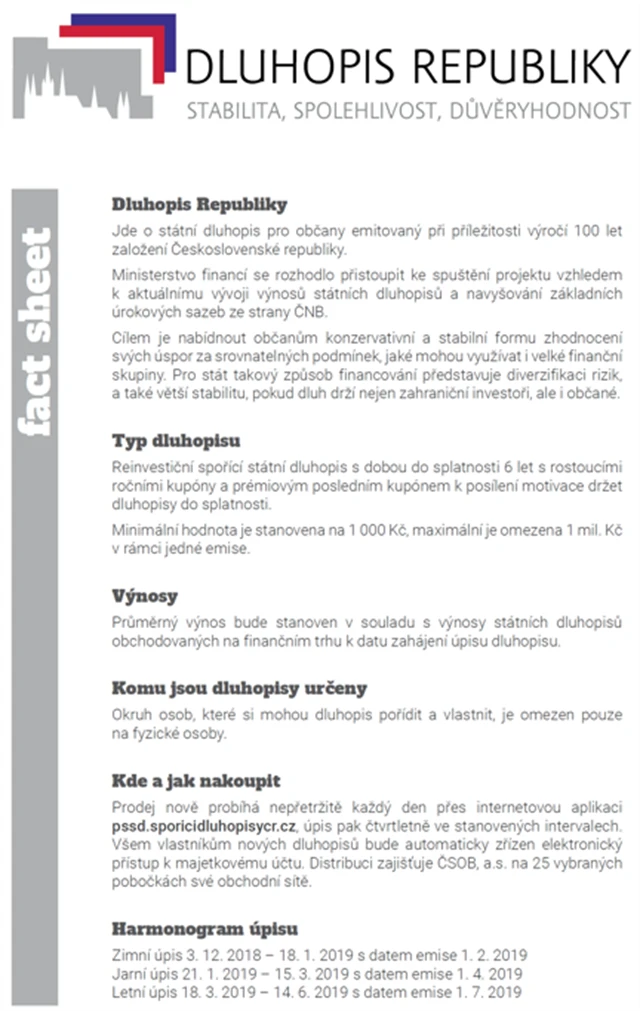 DLUHOPIS REPUBLIKY
STABILITA, SPOLEHLIVOST, DŮVĚRYHODNOST

fact sheet

Dluhopis Republiky
Jde o státní dluhopis pro občany emitovaný při příležitosti výročí 100 let založení Československé republiky.

Ministerstvo financí se rozhodlo přistoupit ke spuštění projektu vzhledem k aktuálnímu vývoji výnosů státních dluhopisů a navyšování základních úrokových sazeb ze strany ČNB.

Cílem je nabídnout občanům konzervativní a stabilní formu zhodnocení svých úspor za srovnatelných podmínek, jaké mohou využívat i velké finanční skupiny. Pro stát takový způsob financování představuje diverzifikaci rizik, a také větší stabilitu, pokud dluh drží nejen zahraniční investoři, ale i občané.

Typ dluhopisu
Reinvestiční spořící státní dluhopis s dobou do splatnosti 6 let s rostoucími ročními kupóny a prémiovým posledním kupónem k posílení motivace držet dluhopisy do splatnosti.

Minimální hodnota je stanovena na 1 000 Kč, maximální je omezena 1 mil. Kč v rámci jedné emise.

Výnosy
Průměrný výnos bude stanoven v souladu s výnosy státních dluhopisů obchodovaných na finančním trhu k datu zahájení úpisu dluhopisu.

Komu jsou dluhopisy určeny
Okruh osob, které si mohou dluhopis pořídit a vlastnit, je omezen pouze na fyzické osoby.

Kde a jak nakoupit
Prodej nově probíhá nepřetržitě každý den přes internetovou aplikaci pssd.sporicidluhopisycr.cz, úpis pak čtvrtletně ve stanovených intervalech. Všem vlastníkům nových dluhopisů bude automaticky zřízen elektronický přístup k majetkovému účtu. Distribuci zajišťuje ČSOB, a.s. na 25 vybraných pobočkách své obchodní sítě.

Harmonogram úpisu
Zimní úpis 3. 12. 2018 – 18. 1. 2019 s datem emise 1. 2. 2019
Jarní úpis 21. 1. 2019 – 15. 3. 2019 s datem emise 1. 4. 2019
Letní úpis 18. 3. 2019 – 14. 6. 2019 s datem emise 1. 7. 2019